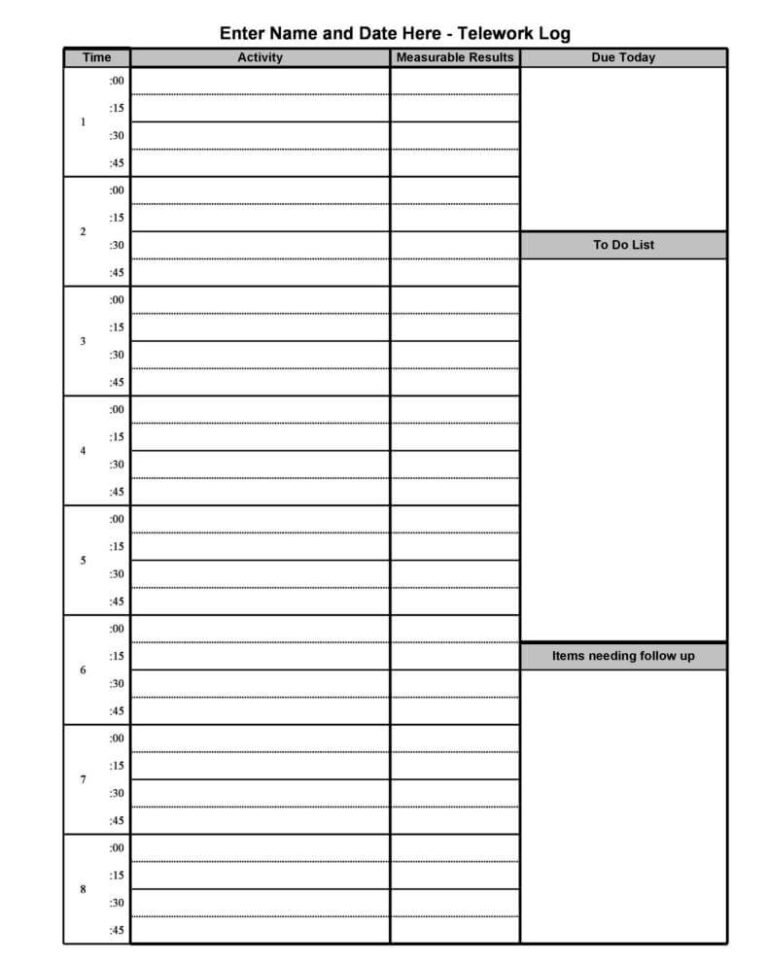 Enter Name and Date Here - Telework Log

| Time | | Activity | Measurable Results | Due Today |
|---|---|---|---|---|
| 1 | :00 | | | |
| | :15 | | | |
| | :30 | | | |
| | :45 | | | |
| 2 | :00 | | | |
| | :15 | | | |
| | :30 | | | To Do List |
| | :45 | | | |
| 3 | :00 | | | |
| | :15 | | | |
| | :30 | | | |
| | :45 | | | |
| 4 | :00 | | | |
| | :15 | | | |
| | :30 | | | |
| | :45 | | | |
| 5 | :00 | | | |
| | :15 | | | |
| | :30 | | | |
| | :45 | | | |
| 6 | :00 | | | |
| | :15 | | | Items needing follow up |
| | :30 | | | |
| | :45 | | | |
| 7 | :00 | | | |
| | :15 | | | |
| | :30 | | | |
| | :45 | | | |
| 8 | :00 | | | |
| | :15 | | | |
| | :30 | | | |
| | :45 | | | |